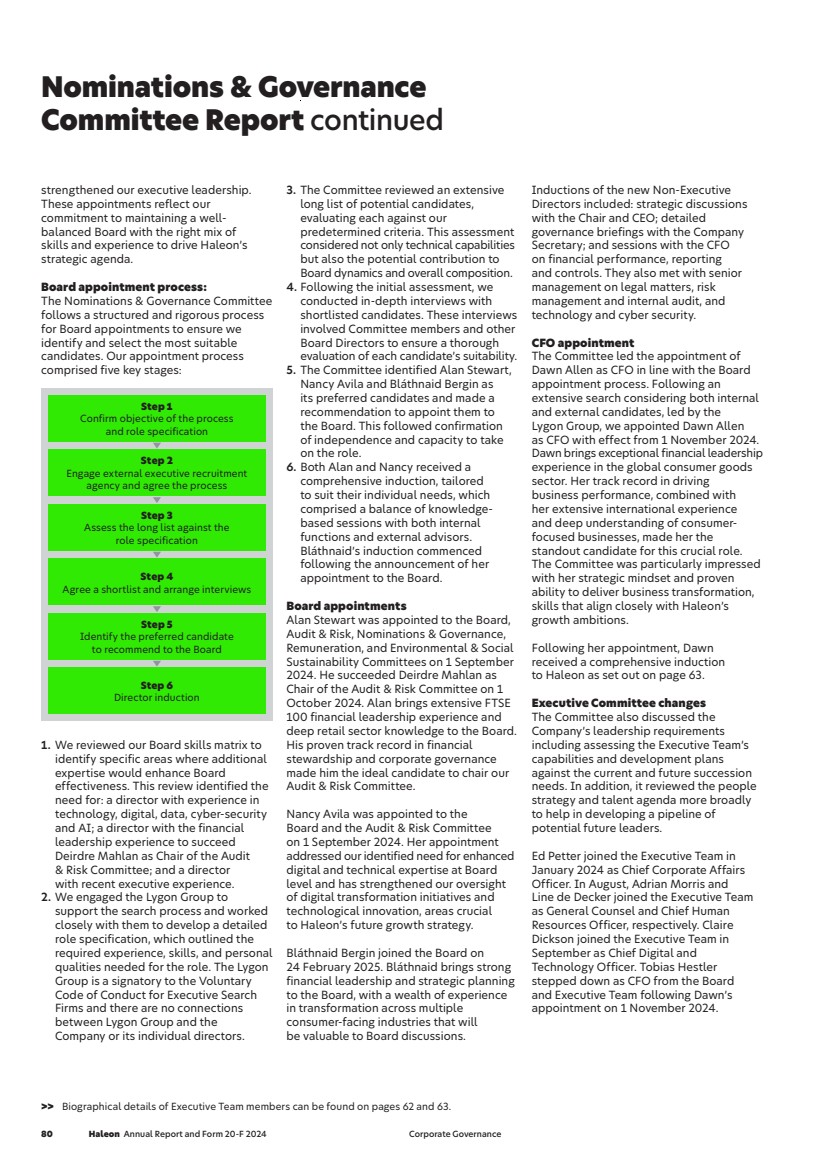 Nominations & Governance Committee Report continued

strengthened our executive leadership. These appointments reflect our commitment to maintaining a well-balanced Board with the right mix of skills and experience to drive Haleon's strategic agenda.

Board appointment process:
The Nominations & Governance Committee follows a structured and rigorous process for Board appointments to ensure we identify and select the most suitable candidates. Our appointment process comprised five key stages:

Step 1
Confirm objective of the process and role specification

Step 2
Engage external executive recruitment agency and agree the process

Step 3
Assess the long list against the role specification

Step 4
Agree a shortlist and arrange interviews

Step 5
Identify the preferred candidate to recommend to the Board

Step 6
Director induction

1. We reviewed our Board skills matrix to identify specific areas where additional expertise would enhance Board effectiveness. This review identified the need for: a director with experience in technology, digital, data, cyber-security and AI; a director with the financial leadership experience to succeed Deirdre Mahlan as Chair of the Audit & Risk Committee; and a director with recent executive experience.
2. We engaged the Lygon Group to support the search process and worked closely with them to develop a detailed role specification, which outlined the required experience, skills, and personal qualities needed for the role. The Lygon Group is a signatory to the Voluntary Code of Conduct for Executive Search Firms and there are no connections between Lygon Group and the Company or its individual directors.
3. The Committee reviewed an extensive long list of potential candidates, evaluating each against our predetermined criteria. This assessment considered not only technical capabilities but also the potential contribution to Board dynamics and overall composition.
4. Following the initial assessment, we conducted in-depth interviews with shortlisted candidates. These interviews involved Committee members and other Board Directors to ensure a thorough evaluation of each candidate's suitability.
5. The Committee identified Alan Stewart, Nancy Avila and Bláthnaid Bergin as its preferred candidates and made a recommendation to appoint them to the Board. This followed confirmation of independence and capacity to take on the role.
6. Both Alan and Nancy received a comprehensive induction, tailored to suit their individual needs, which comprised a balance of knowledge-based sessions with both internal functions and external advisors. Bláthnaid's induction commenced following the announcement of her appointment to the Board.

Board appointments
Alan Stewart was appointed to the Board, Audit & Risk, Nominations & Governance, Remuneration, and Environmental & Social Sustainability Committees on 1 September 2024. He succeeded Deirdre Mahlan as Chair of the Audit & Risk Committee on 1 October 2024. Alan brings extensive FTSE 100 financial leadership experience and deep retail sector knowledge to the Board. His proven track record in financial stewardship and corporate governance made him the ideal candidate to chair our Audit & Risk Committee.

Nancy Avila was appointed to the Board and the Audit & Risk Committee on 1 September 2024. Her appointment addressed our identified need for enhanced digital and technical expertise at Board level and has strengthened our oversight of digital transformation initiatives and technological innovation, areas crucial to Haleon's future growth strategy.

Bláthnaid Bergin joined the Board on 24 February 2025. Bláthnaid brings strong financial leadership and strategic planning to the Board, with a wealth of experience in transformation across multiple consumer-facing industries that will be valuable to Board discussions.

Inductions of the new Non-Executive Directors included: strategic discussions with the Chair and CEO; detailed governance briefings with the Company Secretary; and sessions with the CFO on financial performance, reporting and controls. They also met with senior management on legal matters, risk management and internal audit, and technology and cyber security.

CFO appointment
The Committee led the appointment of Dawn Allen as CFO in line with the Board appointment process. Following an extensive search considering both internal and external candidates, led by the Lygon Group, we appointed Dawn Allen as CFO with effect from 1 November 2024. Dawn brings exceptional financial leadership experience in the global consumer goods sector. Her track record in driving business performance, combined with her extensive international experience and deep understanding of consumer-focused businesses, made her the standout candidate for this crucial role. The Committee was particularly impressed with her strategic mindset and proven ability to deliver business transformation, skills that align closely with Haleon's growth ambitions.

Following her appointment, Dawn received a comprehensive induction to Haleon as set out on page 63.

Executive Committee changes
The Committee also discussed the Company's leadership requirements including assessing the Executive Team's capabilities and development plans against the current and future succession needs. In addition, it reviewed the people strategy and talent agenda more broadly to help in developing a pipeline of potential future leaders.

Ed Petter joined the Executive Team in January 2024 as Chief Corporate Affairs Officer. In August, Adrian Morris and Line de Decker joined the Executive Team as General Counsel and Chief Human Resources Officer, respectively. Claire Dickson joined the Executive Team in September as Chief Digital and Technology Officer. Tobias Hestler stepped down as CFO from the Board and Executive Team following Dawn's appointment on 1 November 2024.

>> Biographical details of Executive Team members can be found on pages 62 and 63.

80 Haleon Annual Report and Form 20-F 2024 Corporate Governance